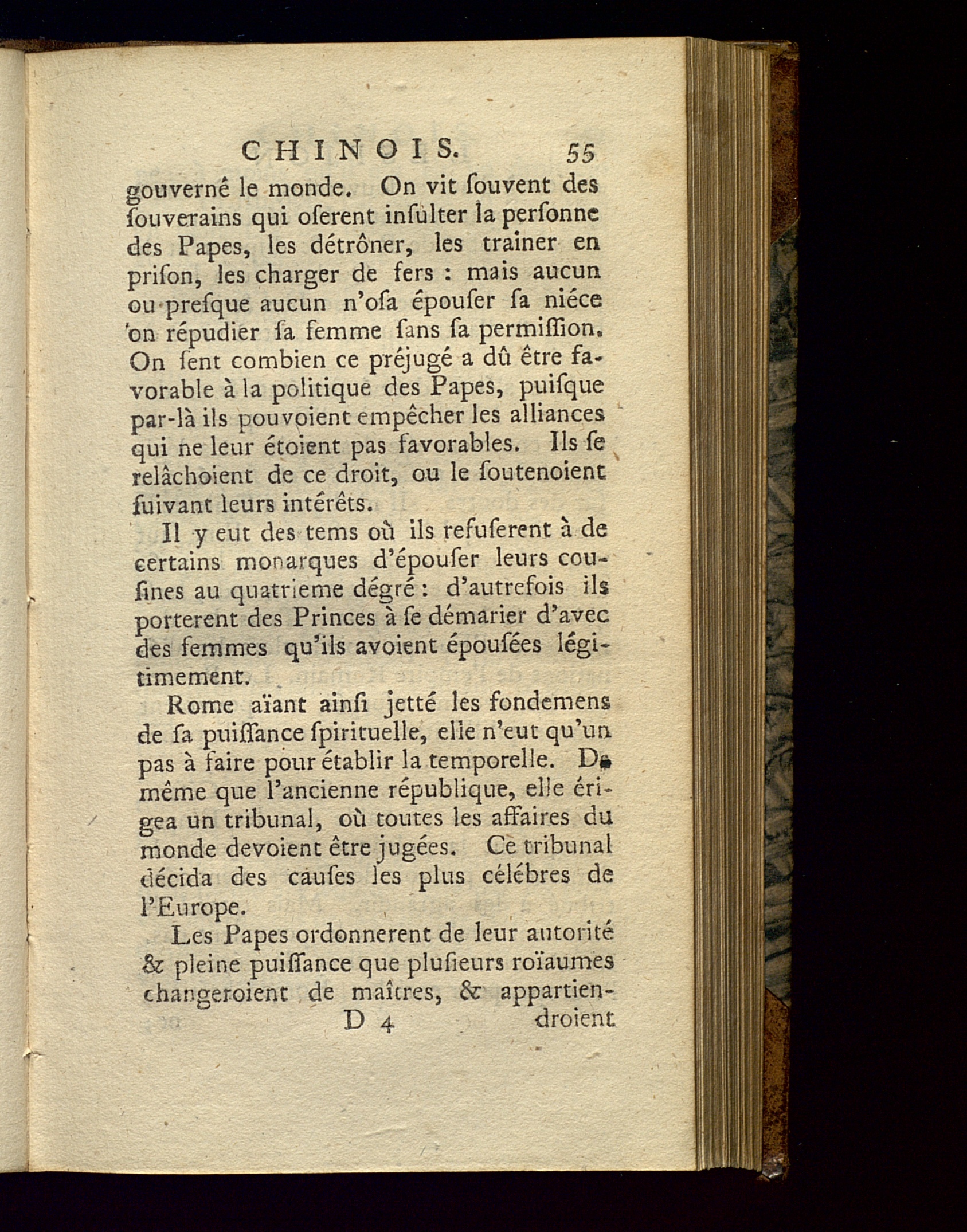 CHINOIS. 55

gouverné le monde. On vit ſouvent des ſouverains qui oſerent inſulter la perſonne des Papes, les détrôner, les trainer en priſon, les charger de fers : mais aucun ou preſque aucun n'oſa épouſer ſa niéce on répudier ſa femme ſans ſa permiſſion. On ſent combien ce préjugé a dû être favorable à la politique des Papes, puiſque par-là ils pouvoient empêcher les alliances qui ne leur étoient pas favorables. Ils ſe relâchoient de ce droit, ou le ſoutenoient ſuivant leurs intérêts.

Il y eut des tems où ils refuſerent à de certains monarques d'épouſer leurs couſines au quatrieme dégré : d'autrefois ils porterent des Princes à ſe démarier d'avec des femmes qu'ils avoient épouſées légitimement.

Rome aïant ainſi jetté les fondemens de ſa puiſſance ſpirituelle, elle n'eut qu'un pas à faire pour établir la temporelle. De même que l'ancienne république, elle érigea un tribunal, où toutes les affaires du monde devoient être jugées. Ce tribunal décida des cauſes les plus célébres de l'Europe.

Les Papes ordonnerent de leur autorité & pleine puiſſance que pluſieurs roïaumes changeroient de maîtres, & appartien-

D 4 droient